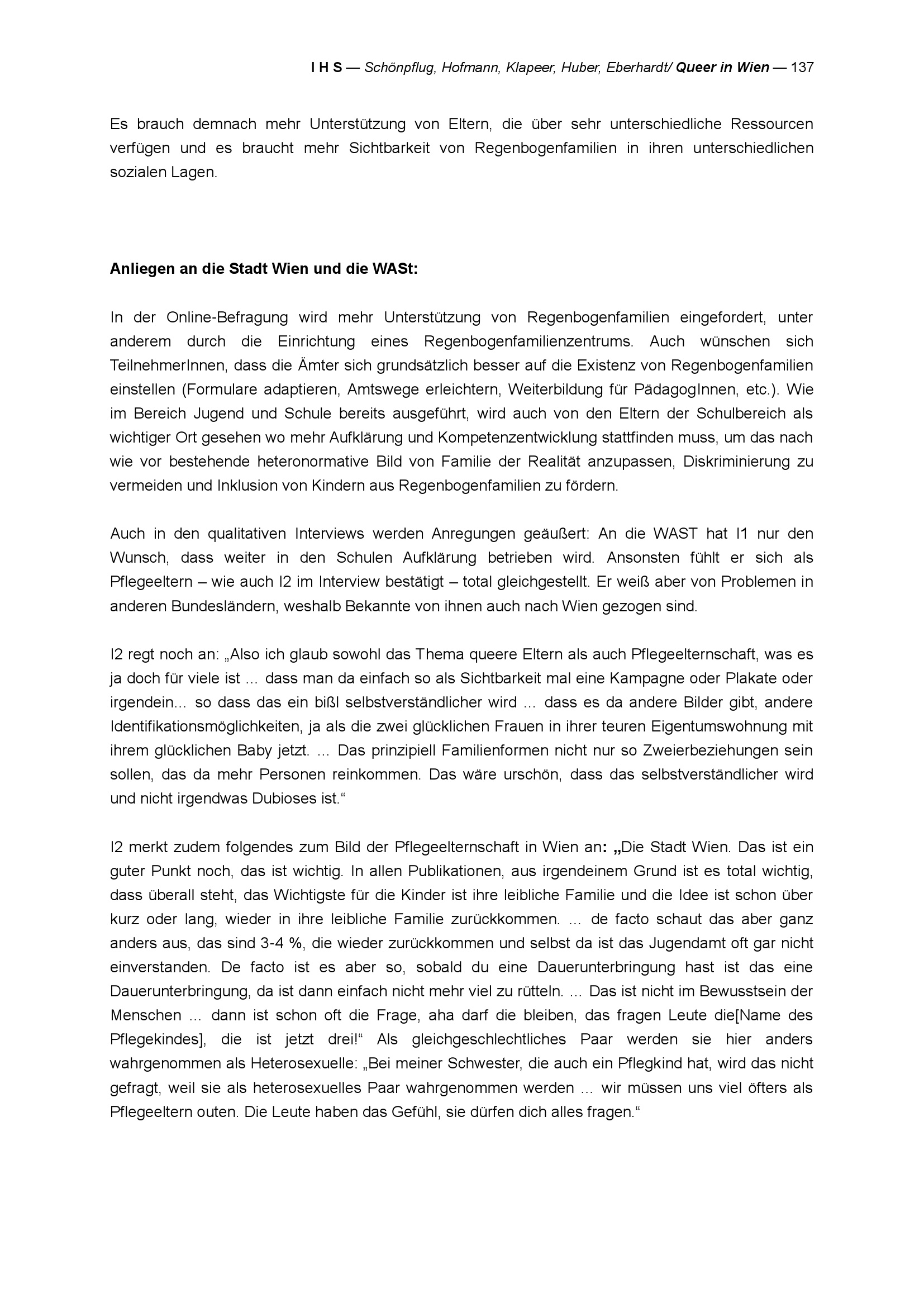 I H S — Schönpflug, Hofmann, Klapeer, Huber, Eberhardt/ Queer in Wien — 137

Es brauch demnach mehr Unterstützung von Eltern, die über sehr unterschiedliche Ressourcen verfügen und es braucht mehr Sichtbarkeit von Regenbogenfamilien in ihren unterschiedlichen sozialen Lagen.

Anliegen an die Stadt Wien und die WASt:

In der Online-Befragung wird mehr Unterstützung von Regenbogenfamilien eingefordert, unter anderem durch die Einrichtung eines Regenbogenfamilienzentrums. Auch wünschen sich TeilnehmerInnen, dass die Ämter sich grundsätzlich besser auf die Existenz von Regenbogenfamilien einstellen (Formulare adaptieren, Amtswege erleichtern, Weiterbildung für PädagogInnen, etc.). Wie im Bereich Jugend und Schule bereits ausgeführt, wird auch von den Eltern der Schulbereich als wichtiger Ort gesehen wo mehr Aufklärung und Kompetenzentwicklung stattfinden muss, um das nach wie vor bestehende heteronormative Bild von Familie der Realität anzupassen, Diskriminierung zu vermeiden und Inklusion von Kindern aus Regenbogenfamilien zu fördern.

Auch in den qualitativen Interviews werden Anregungen geäußert: An die WAST hat I1 nur den Wunsch, dass weiter in den Schulen Aufklärung betrieben wird. Ansonsten fühlt er sich als Pflegeeltern – wie auch I2 im Interview bestätigt – total gleichgestellt. Er weiß aber von Problemen in anderen Bundesländern, weshalb Bekannte von ihnen auch nach Wien gezogen sind.

I2 regt noch an: „Also ich glaub sowohl das Thema queere Eltern als auch Pflegeelternschaft, was es ja doch für viele ist ... dass man da einfach so als Sichtbarkeit mal eine Kampagne oder Plakate oder irgendein... so dass das ein bißl selbstverständlicher wird ... dass es da andere Bilder gibt, andere Identifikationsmöglichkeiten, ja als die zwei glücklichen Frauen in ihrer teuren Eigentumswohnung mit ihrem glücklichen Baby jetzt. ... Das prinzipiell Familienformen nicht nur so Zweierbeziehungen sein sollen, das da mehr Personen reinkommen. Das wäre urschön, dass das selbstverständlicher wird und nicht irgendwas Dubioses ist.“

I2 merkt zudem folgendes zum Bild der Pflegeelternschaft in Wien an: „Die Stadt Wien. Das ist ein guter Punkt noch, das ist wichtig. In allen Publikationen, aus irgendeinem Grund ist es total wichtig, dass überall steht, das Wichtigste für die Kinder ist ihre leibliche Familie und die Idee ist schon über kurz oder lang, wieder in ihre leibliche Familie zurückkommen. ... de facto schaut das aber ganz anders aus, das sind 3-4 %, die wieder zurückkommen und selbst da ist das Jugendamt oft gar nicht einverstanden. De facto ist es aber so, sobald du eine Dauerunterbringung hast ist das eine Dauerunterbringung, da ist dann einfach nicht mehr viel zu rütteln. ... Das ist nicht im Bewusstsein der Menschen ... dann ist schon oft die Frage, aha darf die bleiben, das fragen Leute die[Name des Pflegekindes], die ist jetzt drei!“ Als gleichgeschlechtliches Paar werden sie hier anders wahrgenommen als Heterosexuelle: „Bei meiner Schwester, die auch ein Pflegkind hat, wird das nicht gefragt, weil sie als heterosexuelles Paar wahrgenommen werden ... wir müssen uns viel öfters als Pflegeeltern outen. Die Leute haben das Gefühl, sie dürfen dich alles fragen.“